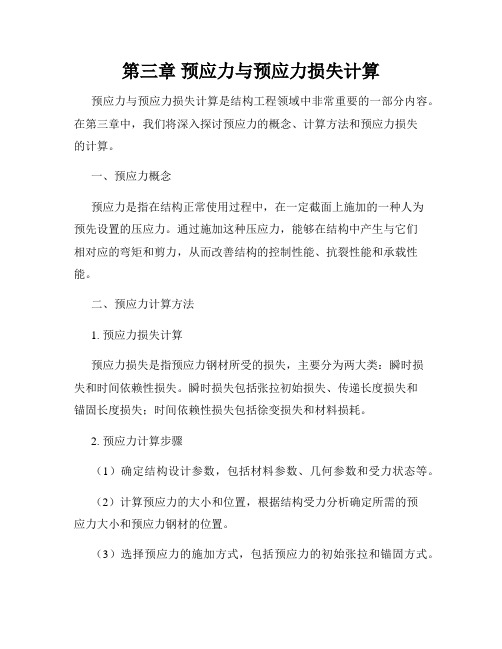 第三章 预应力与预应力损失计算

预应力与预应力损失计算是结构工程领域中非常重要的一部分内容。在第三章中，我们将深入探讨预应力的概念、计算方法和预应力损失的计算。

一、预应力概念

预应力是指在结构正常使用过程中，在一定截面上施加的一种人为预先设置的压应力。通过施加这种压应力，能够在结构中产生与它们相对应的弯矩和剪力，从而改善结构的控制性能、抗裂性能和承载性能。

二、预应力计算方法

1. 预应力损失计算

预应力损失是指预应力钢材所受的损失，主要分为两大类：瞬时损失和时间依赖性损失。瞬时损失包括张拉初始损失、传递长度损失和锚固长度损失；时间依赖性损失包括徐变损失和材料损耗。

2. 预应力计算步骤

（1）确定结构设计参数，包括材料参数、几何参数和受力状态等。

（2）计算预应力的大小和位置，根据结构受力分析确定所需的预应力大小和预应力钢材的位置。

（3）选择预应力的施加方式，包括预应力的初始张拉和锚固方式。